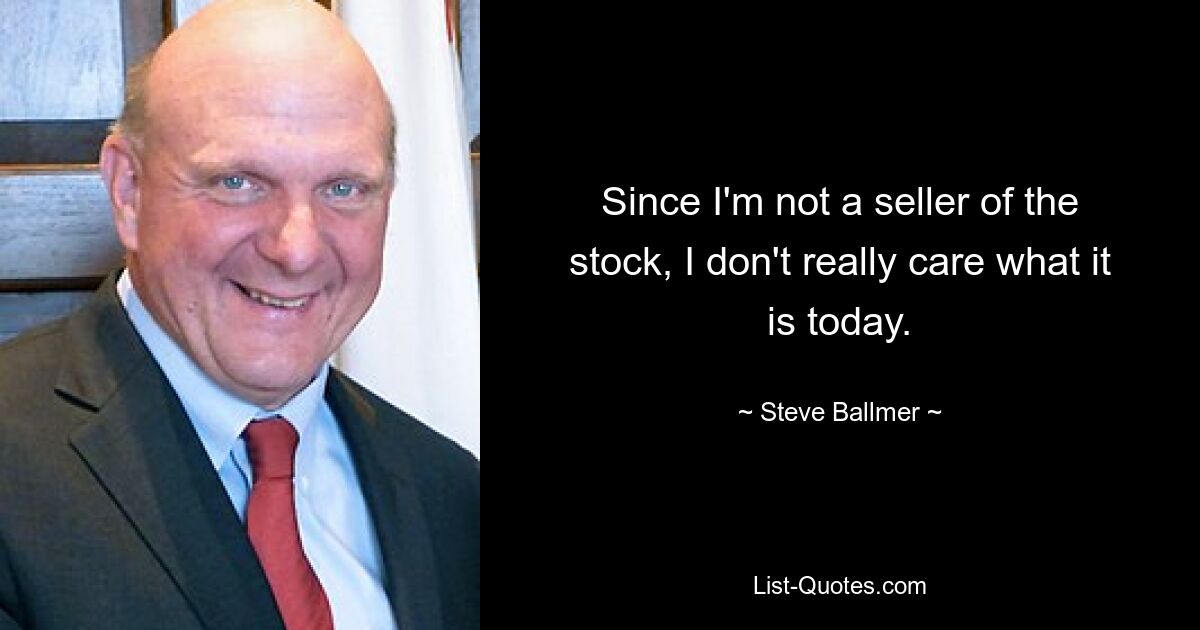 Since I'm not a seller of the stock, I don't really care what it is today.

~ Steve Ballmer ~

List-Quotes.com